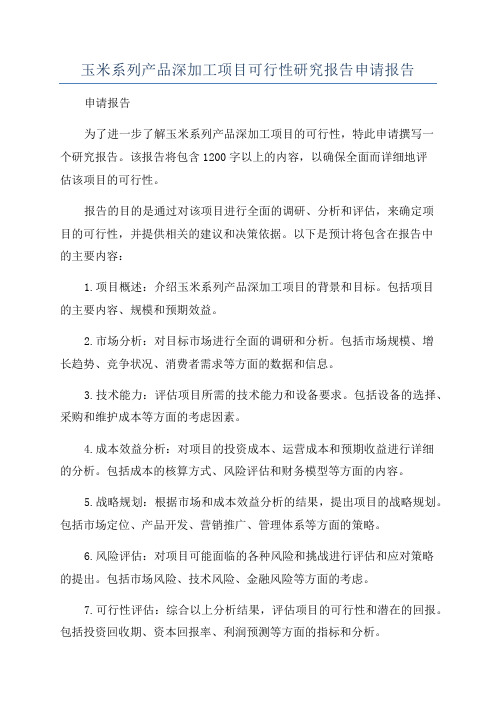 玉米系列产品深加工项目可行性研究报告申请报告

申请报告

为了进一步了解玉米系列产品深加工项目的可行性，特此申请撰写一个研究报告。该报告将包含1200字以上的内容，以确保全面而详细地评估该项目的可行性。

报告的目的是通过对该项目进行全面的调研、分析和评估，来确定项目的可行性，并提供相关的建议和决策依据。以下是预计将包含在报告中的主要内容：

1.项目概述：介绍玉米系列产品深加工项目的背景和目标。包括项目的主要内容、规模和预期效益。

2.市场分析：对目标市场进行全面的调研和分析。包括市场规模、增长趋势、竞争状况、消费者需求等方面的数据和信息。

3.技术能力：评估项目所需的技术能力和设备要求。包括设备的选择、采购和维护成本等方面的考虑因素。

4.成本效益分析：对项目的投资成本、运营成本和预期收益进行详细的分析。包括成本的核算方式、风险评估和财务模型等方面的内容。

5.战略规划：根据市场和成本效益分析的结果，提出项目的战略规划。包括市场定位、产品开发、营销推广、管理体系等方面的策略。

6.风险评估：对项目可能面临的各种风险和挑战进行评估和应对策略的提出。包括市场风险、技术风险、金融风险等方面的考虑。

7.可行性评估：综合以上分析结果，评估项目的可行性和潜在的回报。包括投资回收期、资本回报率、利润预测等方面的指标和分析。